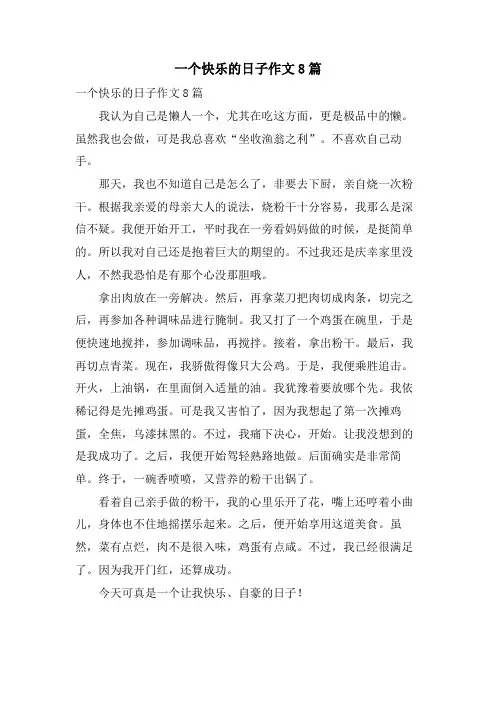 一个快乐的日子作文8篇

一个快乐的日子作文8篇

我认为自己是懒人一个，尤其在吃这方面，更是极品中的懒。虽然我也会做，可是我总喜欢“坐收渔翁之利”。不喜欢自己动手。

那天，我也不知道自己是怎么了，非要去下厨，亲自烧一次粉干。根据我亲爱的母亲大人的说法，烧粉干十分容易，我那么是深信不疑。我便开始开工，平时我在一旁看妈妈做的时候，是挺简单的。所以我对自己还是抱着巨大的期望的。不过我还是庆幸家里没人，不然我恐怕是有那个心没那胆哦。

拿出肉放在一旁解决。然后，再拿菜刀把肉切成肉条，切完之后，再参加各种调味品进行腌制。我又打了一个鸡蛋在碗里，于是便快速地搅拌，参加调味品，再搅拌。接着，拿出粉干。最后，我再切点青菜。现在，我骄傲得像只大公鸡。于是，我便乘胜追击。开火，上油锅，在里面倒入适量的油。我犹豫着要放哪个先。我依稀记得是先摊鸡蛋。可是我又害怕了，因为我想起了第一次摊鸡蛋，全焦，乌漆抹黑的。不过，我痛下决心，开始。让我没想到的是我成功了。之后，我便开始驾轻熟路地做。后面确实是非常简单。终于，一碗香喷喷，又营养的粉干出锅了。

看着自己亲手做的粉干，我的心里乐开了花，嘴上还哼着小曲儿，身体也不住地摇摆乐起来。之后，便开始享用这道美食。虽然，菜有点烂，肉不是很入味，鸡蛋有点咸。不过，我已经很满足了。因为我开门红，还算成功。

今天可真是一个让我快乐、自豪的日子！